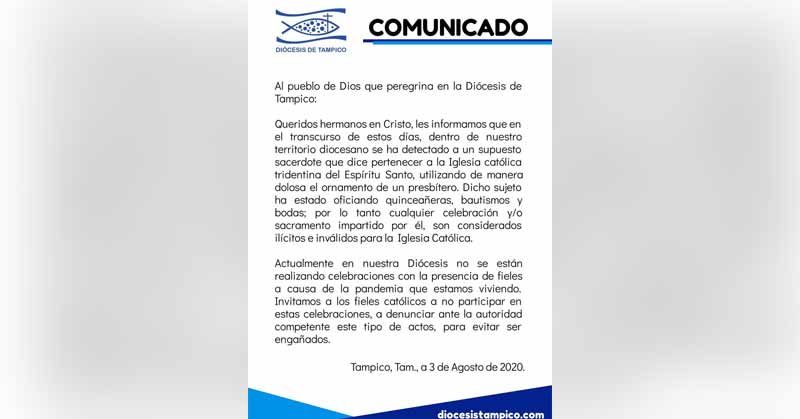 DIÓCESIS DE TAMPICO

COMUNICADO

Al pueblo de Dios que peregrina en la Diócesis de Tampico:

Queridos hermanos en Cristo, les informamos que en el transcurso de estos días, dentro de nuestro territorio diocesano se ha detectado a un supuesto sacerdote que dice pertenecer a la Iglesia católica tridentina del Espíritu Santo, utilizando de manera dolosa el ornamento de un presbítero. Dicho sujeto ha estado oficiando quinceañeras, bautismos y bodas; por lo tanto cualquier celebración y/o sacramento impartido por él, son considerados ilícitos e inválidos para la Iglesia Católica.

Actualmente en nuestra Diócesis no se están realizando celebraciones con la presencia de fieles a causa de la pandemia que estamos viviendo. Invitamos a los fieles católicos a no participar en estas celebraciones, a denunciar ante la autoridad competente este tipo de actos, para evitar ser engañados.

Tampico, Tam., a 3 de Agosto de 2020.

diocesistampico.com